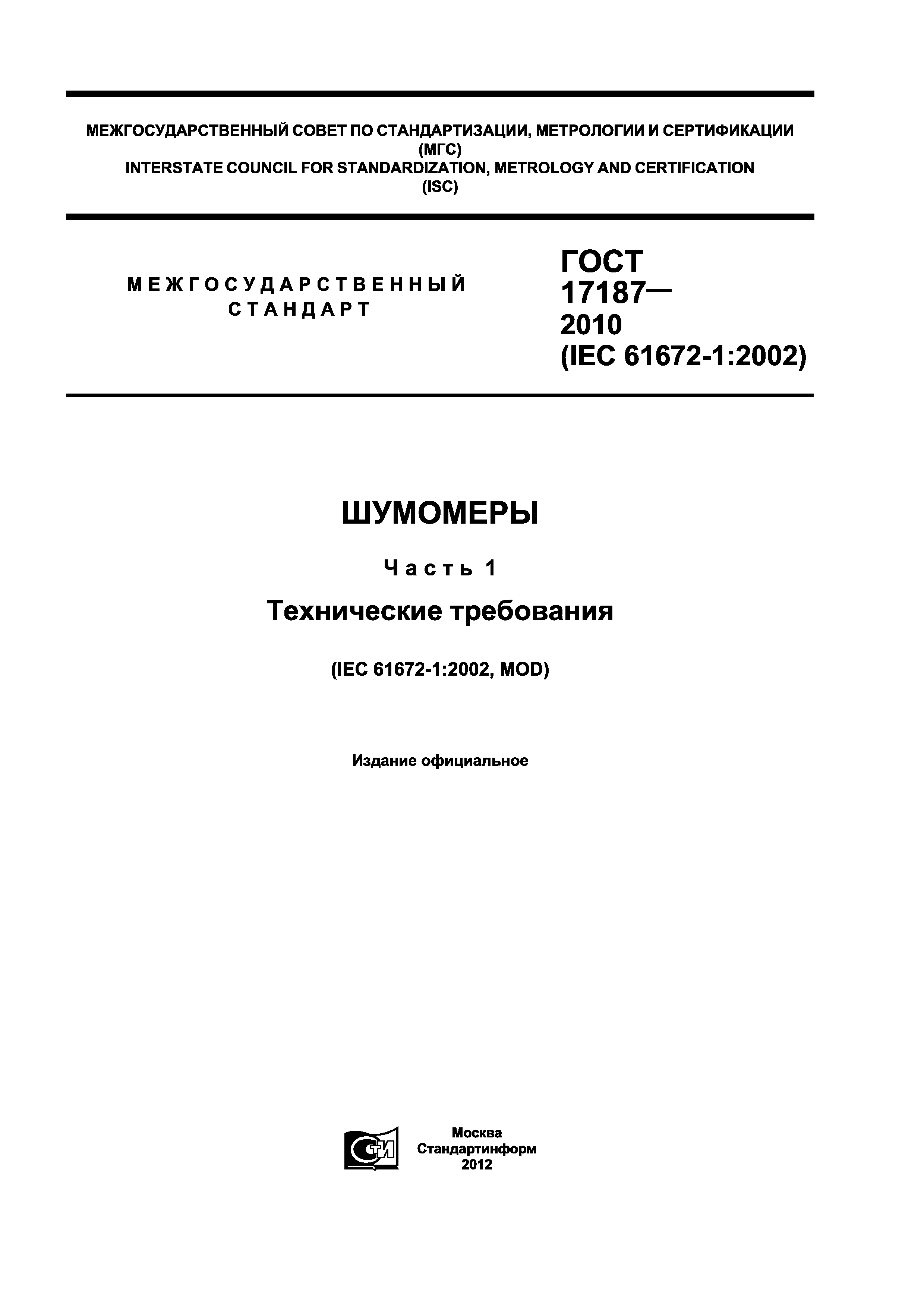 МЕЖГОСУДАРСТВЕННЫЙ СОВЕТ ПО СТАНДАРТИЗАЦИИ, МЕТРОЛОГИИ И СЕРТИФИКАЦИИ
(МГС)
INTERSTATE COUNCIL FOR STANDARDIZATION, METROLOGY AND CERTIFICATION
(ISC)

МЕЖГОСУДАРСТВЕННЫЙ СТАНДАРТ

ГОСТ 17187— 2010 (IEC 61672-1:2002)

ШУМОМЕРЫ

Часть 1

Технические требования

(IEC 61672-1:2002, MOD)

Издание официальное

СТИ

Москва
Стандартинформ
2012